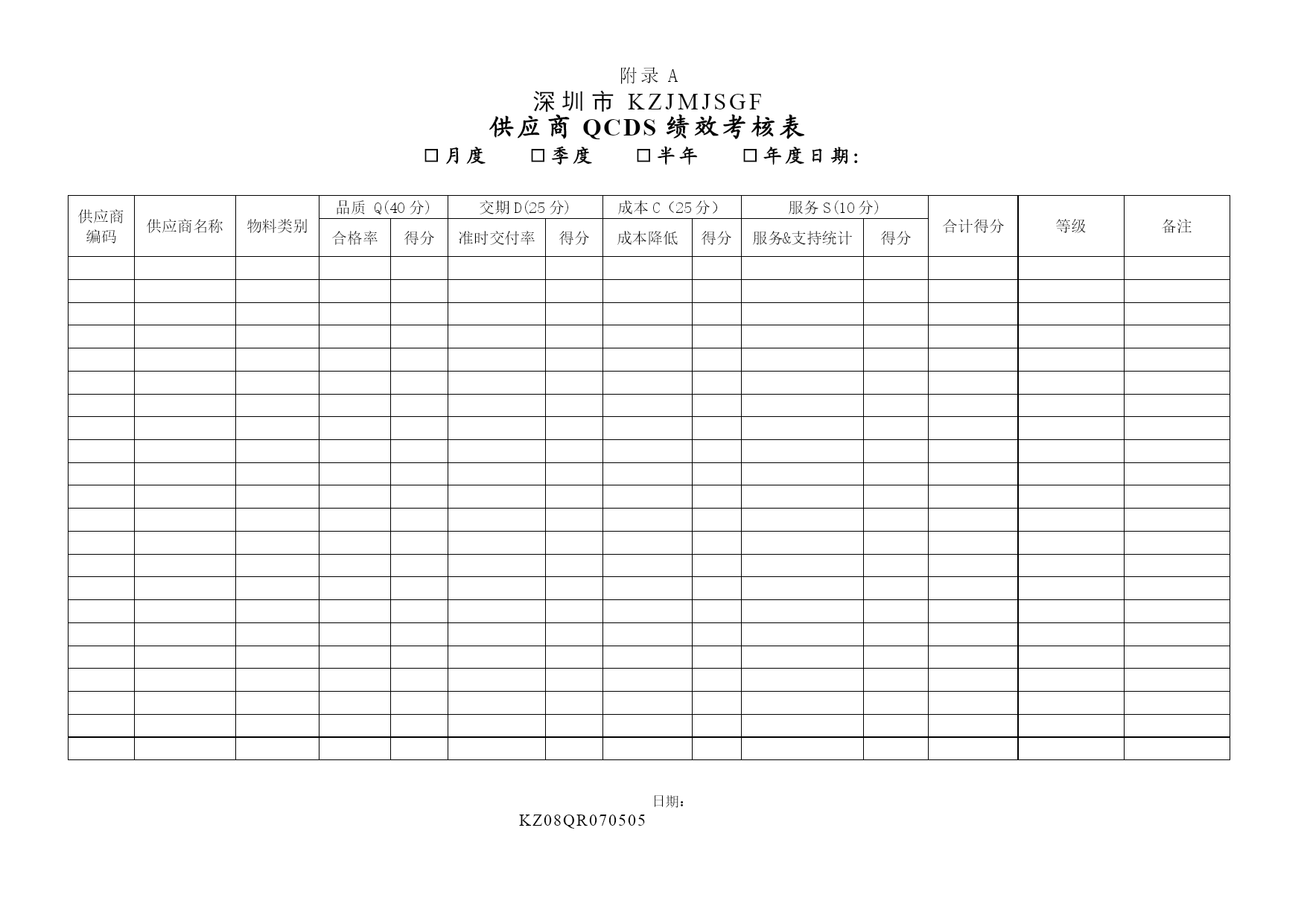 附录 A

深圳市 KZJMJSGF

供应商 QCDS 绩效考核表

☐月度　☐季度　☐半年　☐年度日期：

| 供应商编码 | 供应商名称 | 物料类别 | 品质 Q(40 分) | | 交期 D(25 分) | | 成本 C（25 分） | | 服务 S(10 分) | | 合计得分 | 等级 | 备注 |
|---|---|---|---|---|---|---|---|---|---|---|---|---|---|
| | | | 合格率 | 得分 | 准时交付率 | 得分 | 成本降低 | 得分 | 服务&支持统计 | 得分 | | | |
| | | | | | | | | | | | | | |
| | | | | | | | | | | | | | |
| | | | | | | | | | | | | | |
| | | | | | | | | | | | | | |
| | | | | | | | | | | | | | |
| | | | | | | | | | | | | | |
| | | | | | | | | | | | | | |
| | | | | | | | | | | | | | |
| | | | | | | | | | | | | | |
| | | | | | | | | | | | | | |
| | | | | | | | | | | | | | |
| | | | | | | | | | | | | | |
| | | | | | | | | | | | | | |
| | | | | | | | | | | | | | |
| | | | | | | | | | | | | | |
| | | | | | | | | | | | | | |
| | | | | | | | | | | | | | |
| | | | | | | | | | | | | | |
| | | | | | | | | | | | | | |
| | | | | | | | | | | | | | |
| | | | | | | | | | | | | | |
| | | | | | | | | | | | | | |

日期：

KZ08QR070505